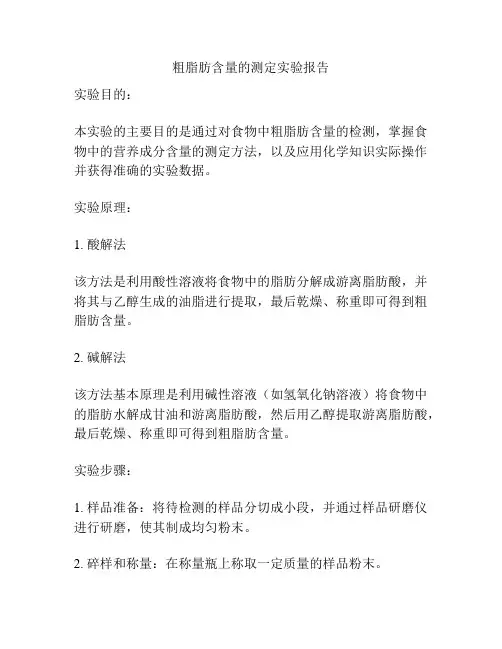 粗脂肪含量的测定实验报告

实验目的：

本实验的主要目的是通过对食物中粗脂肪含量的检测，掌握食物中的营养成分含量的测定方法，以及应用化学知识实际操作并获得准确的实验数据。

实验原理：

1. 酸解法

该方法是利用酸性溶液将食物中的脂肪分解成游离脂肪酸，并将其与乙醇生成的油脂进行提取，最后乾燥、称重即可得到粗脂肪含量。

2. 碱解法

该方法基本原理是利用碱性溶液（如氢氧化钠溶液）将食物中的脂肪水解成甘油和游离脂肪酸，然后用乙醇提取游离脂肪酸，最后乾燥、称重即可得到粗脂肪含量。

实验步骤：

1. 样品准备：将待检测的样品分切成小段，并通过样品研磨仪进行研磨，使其制成均匀粉末。

2. 碎样和称量：在称量瓶上称取一定质量的样品粉末。